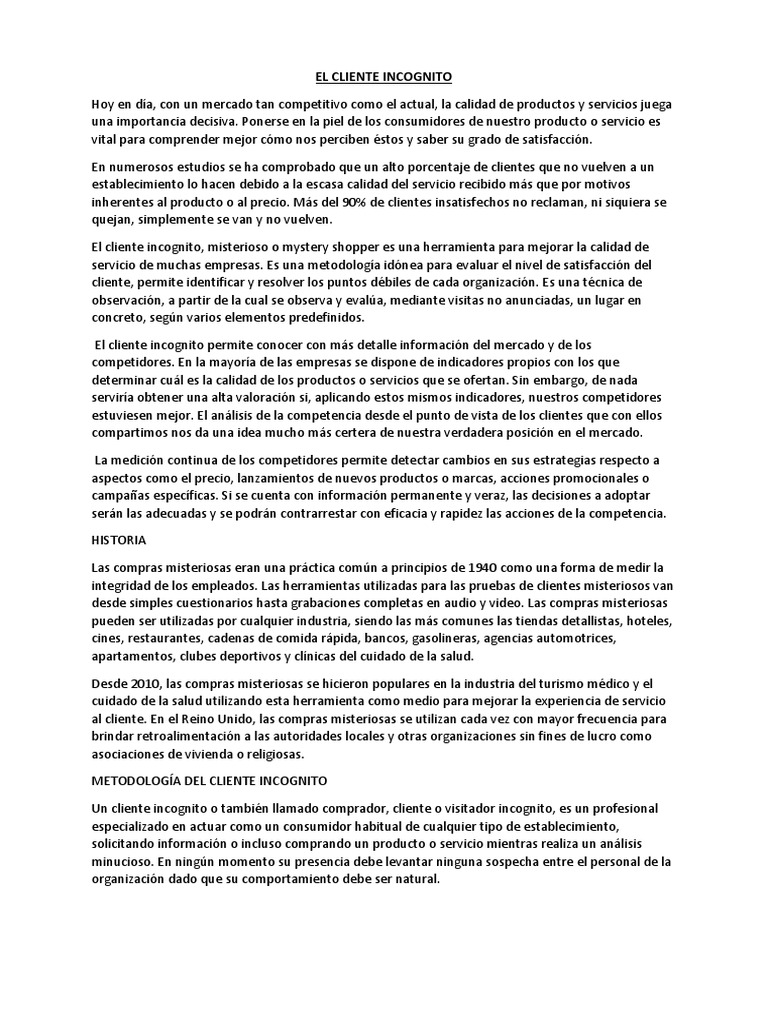 EL CLIENTE INCOGNITO

Hoy en día, con un mercado tan competitivo como el actual, la calidad de productos y servicios juega una importancia decisiva. Ponerse en la piel de los consumidores de nuestro producto o servicio es vital para comprender mejor cómo nos perciben éstos y saber su grado de satisfacción.

En numerosos estudios se ha comprobado que un alto porcentaje de clientes que no vuelven a un establecimiento lo hacen debido a la escasa calidad del servicio recibido más que por motivos inherentes al producto o al precio. Más del 90% de clientes insatisfechos no reclaman, ni siquiera se quejan, simplemente se van y no vuelven.

El cliente incognito, misterioso o mystery shopper es una herramienta para mejorar la calidad de servicio de muchas empresas. Es una metodología idónea para evaluar el nivel de satisfacción del cliente, permite identificar y resolver los puntos débiles de cada organización. Es una técnica de observación, a partir de la cual se observa y evalúa, mediante visitas no anunciadas, un lugar en concreto, según varios elementos predefinidos.

El cliente incognito permite conocer con más detalle información del mercado y de los competidores. En la mayoría de las empresas se dispone de indicadores propios con los que determinar cuál es la calidad de los productos o servicios que se ofertan. Sin embargo, de nada serviría obtener una alta valoración si, aplicando estos mismos indicadores, nuestros competidores estuviesen mejor. El análisis de la competencia desde el punto de vista de los clientes que con ellos compartimos nos da una idea mucho más certera de nuestra verdadera posición en el mercado.

La medición continua de los competidores permite detectar cambios en sus estrategias respecto a aspectos como el precio, lanzamientos de nuevos productos o marcas, acciones promocionales o campañas específicas. Si se cuenta con información permanente y veraz, las decisiones a adoptar serán las adecuadas y se podrán contrarrestar con eficacia y rapidez las acciones de la competencia.

HISTORIA

Las compras misteriosas eran una práctica común a principios de 194O como una forma de medir la integridad de los empleados. Las herramientas utilizadas para las pruebas de clientes misteriosos van desde simples cuestionarios hasta grabaciones completas en audio y video. Las compras misteriosas pueden ser utilizadas por cualquier industria, siendo las más comunes las tiendas detallistas, hoteles, cines, restaurantes, cadenas de comida rápida, bancos, gasolineras, agencias automotrices, apartamentos, clubes deportivos y clínicas del cuidado de la salud.

Desde 2010, las compras misteriosas se hicieron populares en la industria del turismo médico y el cuidado de la salud utilizando esta herramienta como medio para mejorar la experiencia de servicio al cliente. En el Reino Unido, las compras misteriosas se utilizan cada vez con mayor frecuencia para brindar retroalimentación a las autoridades locales y otras organizaciones sin fines de lucro como asociaciones de vivienda o religiosas.

METODOLOGÍA DEL CLIENTE INCOGNITO

Un cliente incognito o también llamado comprador, cliente o visitador incognito, es un profesional especializado en actuar como un consumidor habitual de cualquier tipo de establecimiento, solicitando información o incluso comprando un producto o servicio mientras realiza un análisis minucioso. En ningún momento su presencia debe levantar ninguna sospecha entre el personal de la organización dado que su comportamiento debe ser natural.